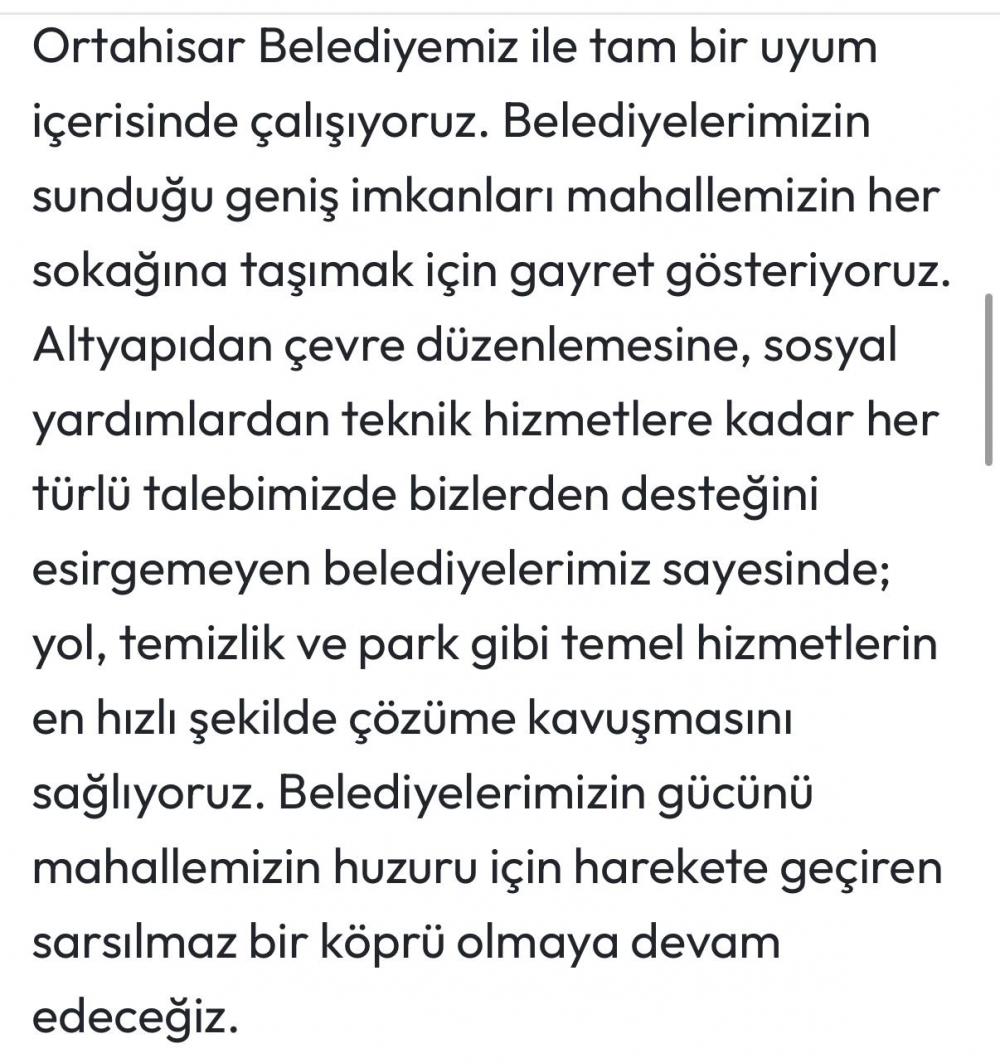 Ortahisar Belediyemiz ile tam bir uyum içerisinde çalışıyoruz. Belediyelerimizin sunduğu geniş imkanları mahallemizin her sokağına taşımak için gayret gösteriyoruz. Altyapıdan çevre düzenlemesine, sosyal yardımlardan teknik hizmetlere kadar her türlü talebimizde bizlerden desteğini esirgemeyen belediyelerimiz sayesinde; yol, temizlik ve park gibi temel hizmetlerin en hızlı şekilde çözüme kavuşmasını sağlıyoruz. Belediyelerimizin gücünü mahallemizin huzuru için harekete geçiren sarsılmaz bir köprü olmaya devam edeceğiz.